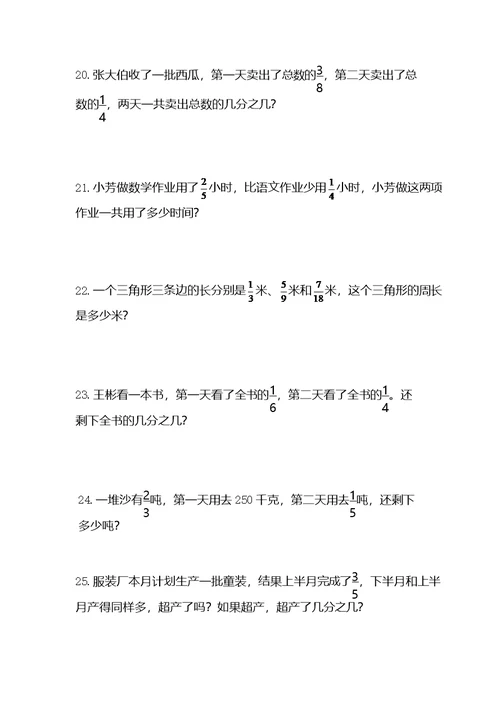 20. 张大伯收了一批西瓜，第一天卖出了总数的$\frac{3}{8}$，第二天卖出了总数的$\frac{1}{4}$，两天一共卖出总数的几分之几？

21. 小芳做数学作业用了$\frac{2}{5}$小时，比语文作业少用$\frac{1}{4}$小时，小芳做这两项作业一共用了多少时间？

22. 一个三角形三条边的长分别是$\frac{1}{3}$米、$\frac{5}{9}$米和$\frac{7}{18}$米，这个三角形的周长是多少米？

23. 王彬看一本书，第一天看了全书的$\frac{1}{6}$，第二天看了全书的$\frac{1}{4}$。还剩下全书的几分之几？

24. 一堆沙有$\frac{2}{3}$吨，第一天用去 250 千克，第二天用去$\frac{1}{5}$吨，还剩下多少吨？

25. 服装厂本月计划生产一批童装，结果上半月完成了$\frac{3}{5}$，下半月和上半月产得同样多，超产了吗？如果超产，超产了几分之几？